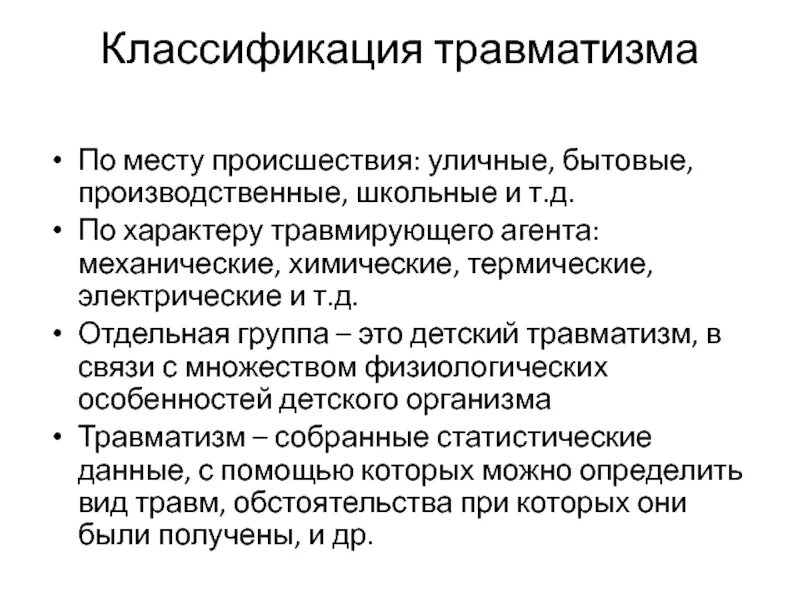 Классификация травматизма

• По месту происшествия: уличные, бытовые, производственные, школьные и т.д.
• По характеру травмирующего агента: механические, химические, термические, электрические и т.д.
• Отдельная группа – это детский травматизм, в связи с множеством физиологических особенностей детского организма
• Травматизм – собранные статистические данные, с помощью которых можно определить вид травм, обстоятельства при которых они были получены, и др.